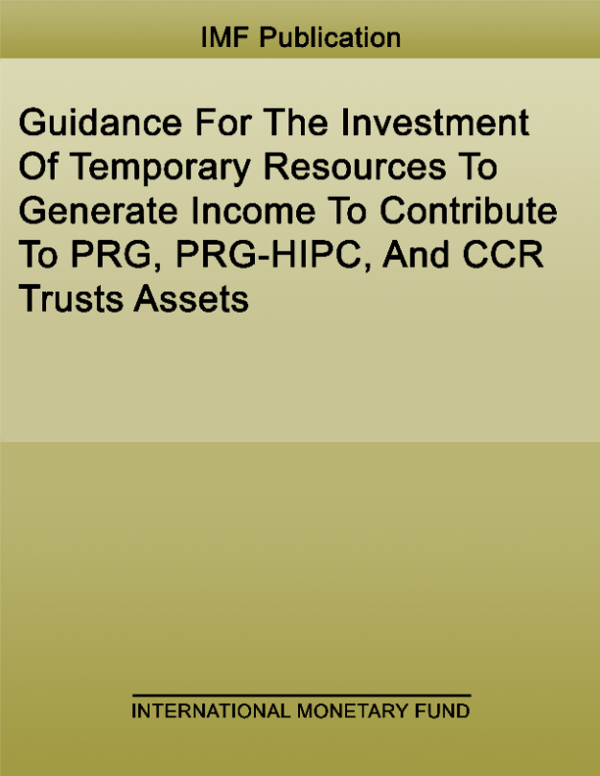 IMF Publication

Guidance For The Investment Of Temporary Resources To Generate Income To Contribute To PRG, PRG-HIPC, And CCR Trusts Assets

INTERNATIONAL MONETARY FUND